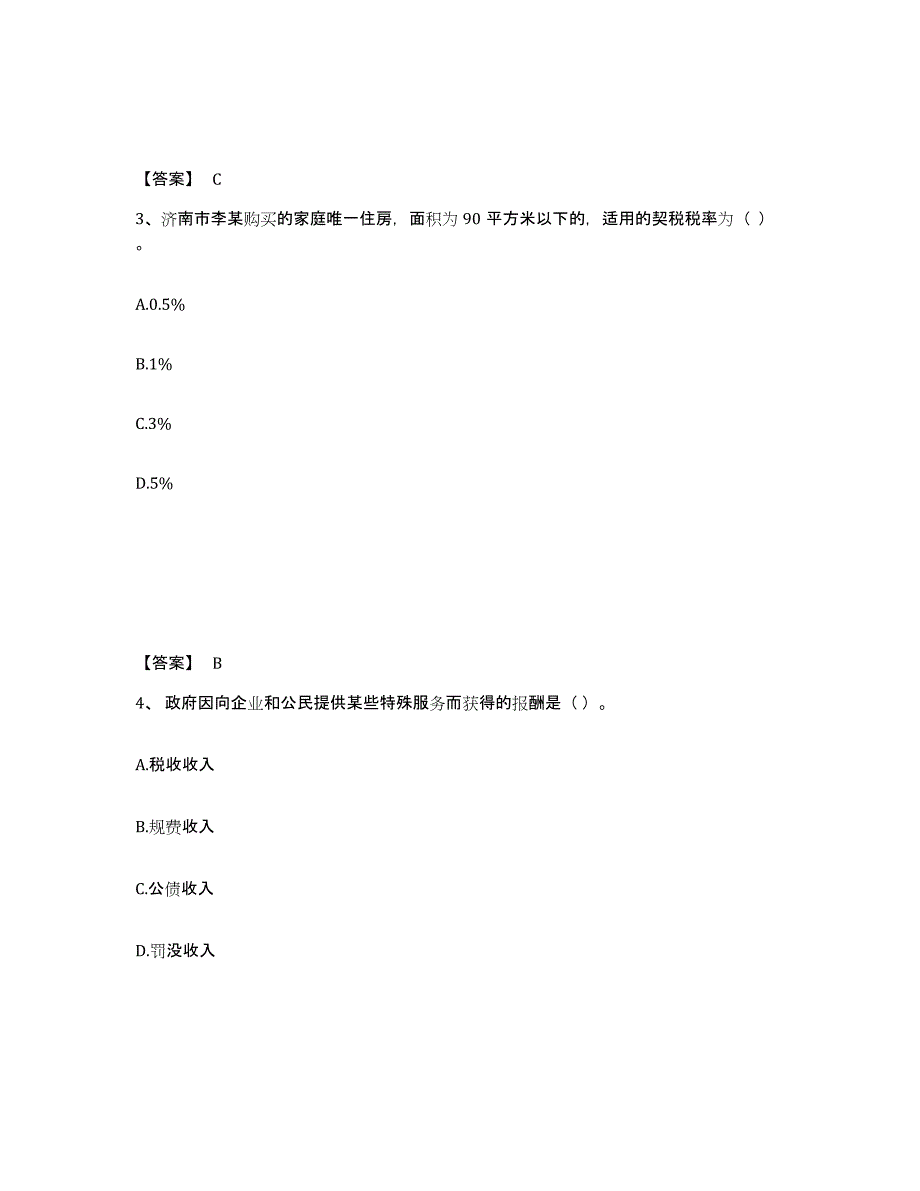 【答案】 C

3、济南市李某购买的家庭唯一住房，面积为 90 平方米以下的，适用的契税税率为（ ）。

A.0.5%

B.1%

C.3%

D.5%

【答案】 B

4、 政府因向企业和公民提供某些特殊服务而获得的报酬是（ ）。

A.税收收入

B.规费收入

C.公债收入

D.罚没收入